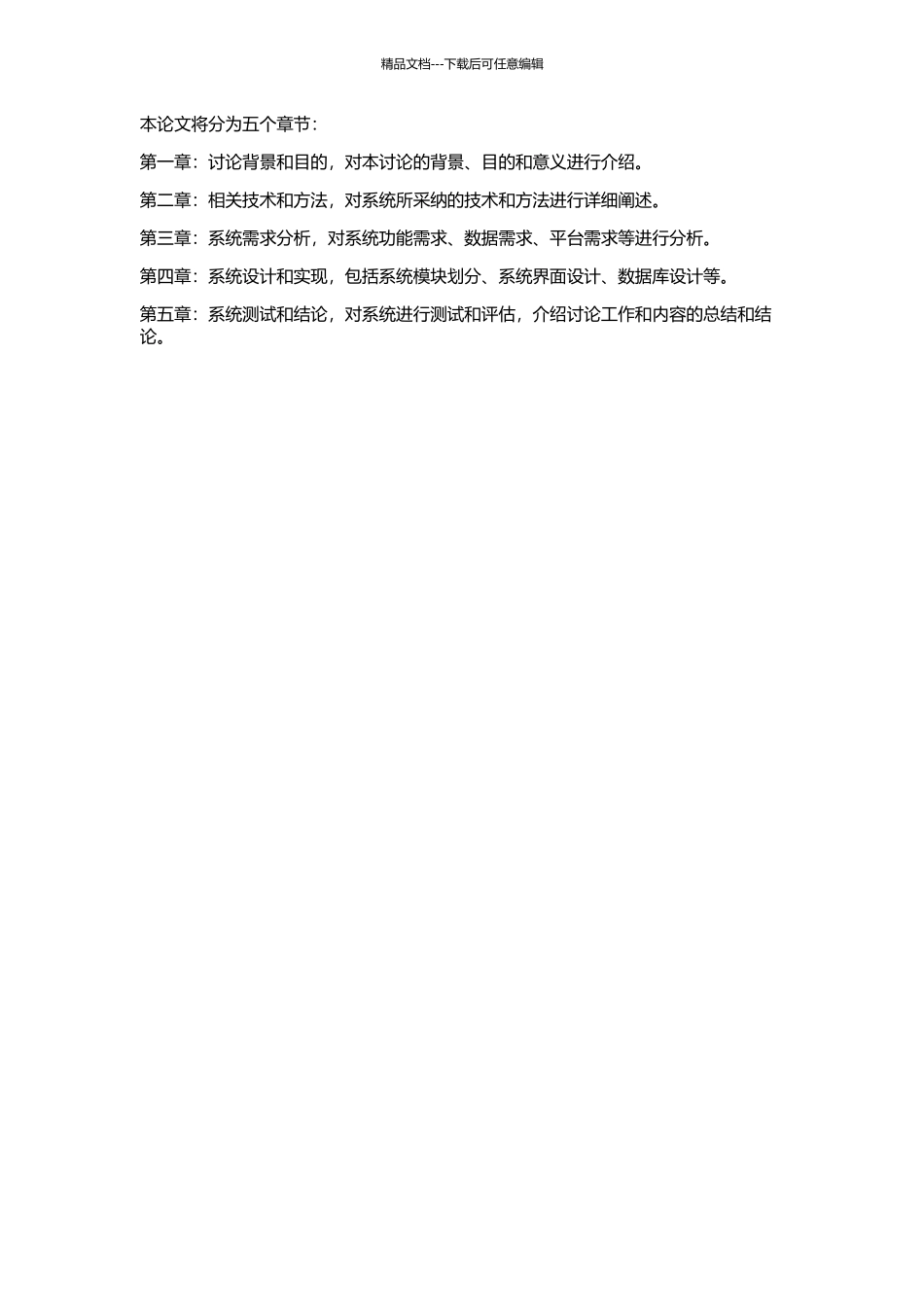 精品文档---下载后可任意编辑

本论文将分为五个章节：

第一章：讨论背景和目的，对本讨论的背景、目的和意义进行介绍。

第二章：相关技术和方法，对系统所采纳的技术和方法进行详细阐述。

第三章：系统需求分析，对系统功能需求、数据需求、平台需求等进行分析。

第四章：系统设计和实现，包括系统模块划分、系统界面设计、数据库设计等。

第五章：系统测试和结论，对系统进行测试和评估，介绍讨论工作和内容的总结和结论。